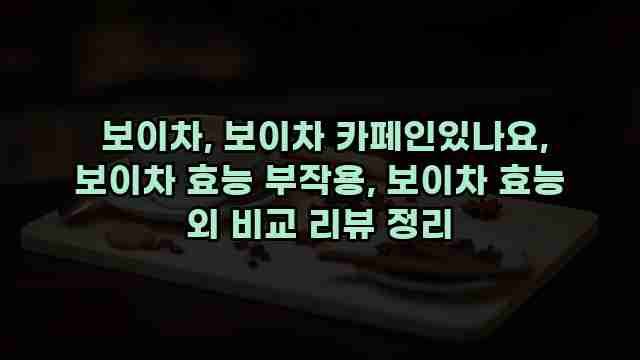 보이차, 보이차 카페인있나요, 보이차 효능 부작용, 보이차 효능 외 비교 리뷰 정리